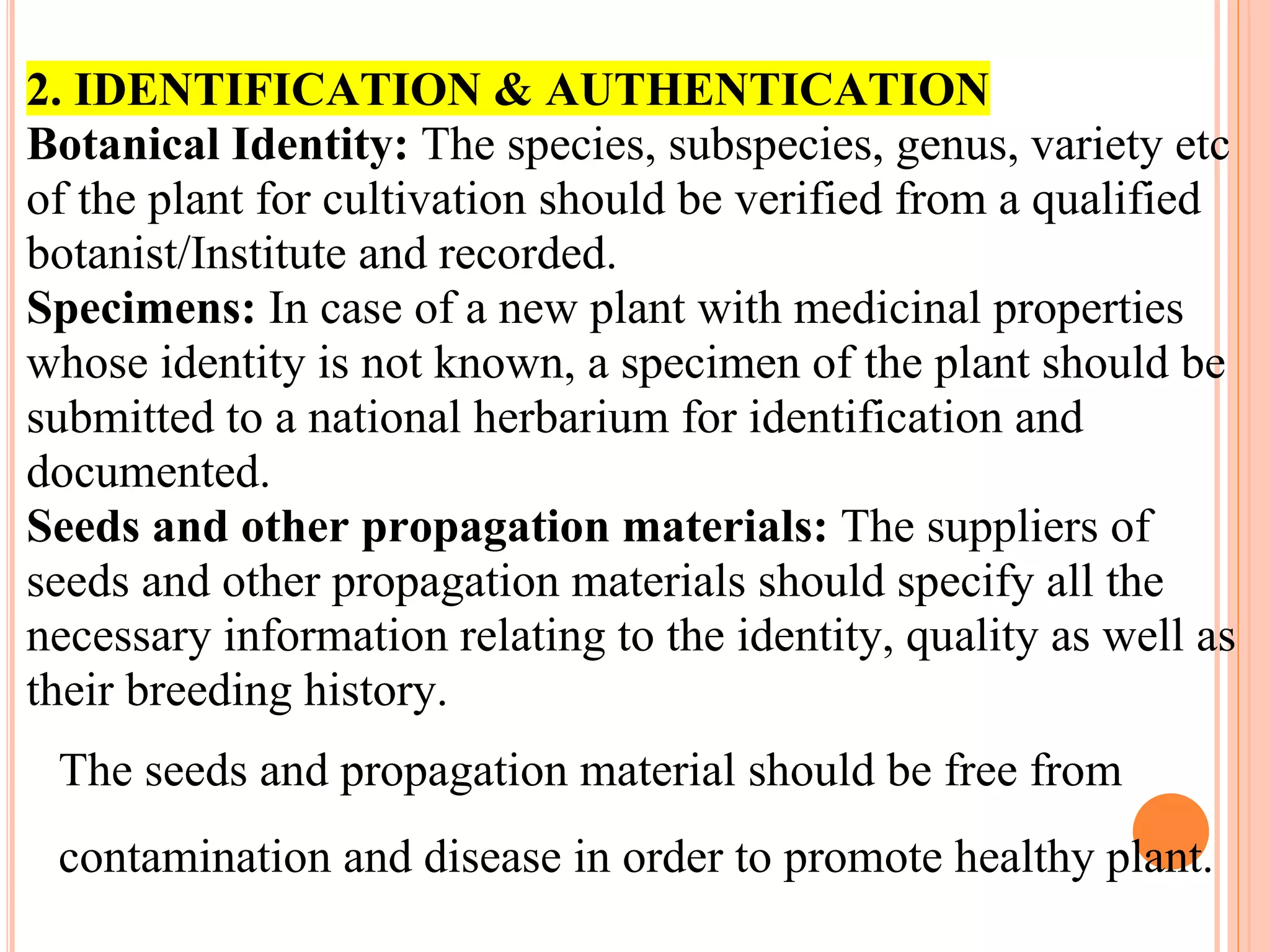 2. IDENTIFICATION & AUTHENTICATION

Botanical Identity: The species, subspecies, genus, variety etc of the plant for cultivation should be verified from a qualified botanist/Institute and recorded.

Specimens: In case of a new plant with medicinal properties whose identity is not known, a specimen of the plant should be submitted to a national herbarium for identification and documented.

Seeds and other propagation materials: The suppliers of seeds and other propagation materials should specify all the necessary information relating to the identity, quality as well as their breeding history.

The seeds and propagation material should be free from contamination and disease in order to promote healthy plant.